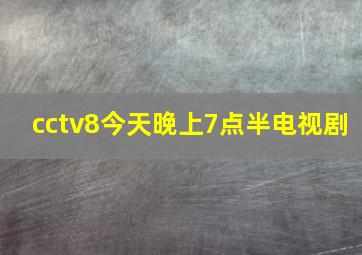 cctv8今天晚上7点半电视剧